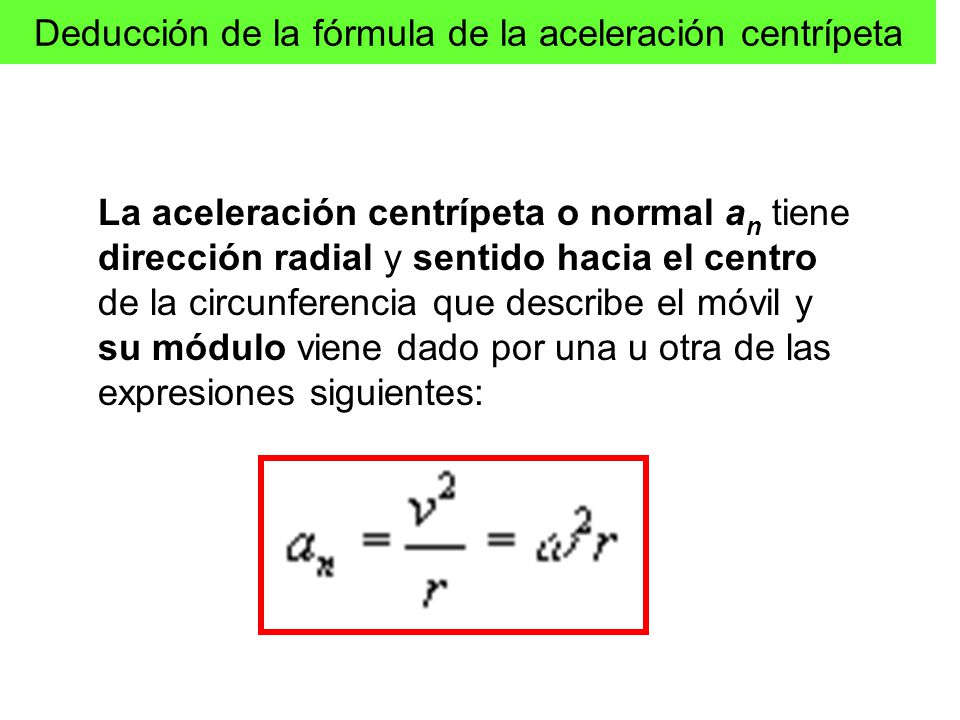 Deducción de la fórmula de la aceleración centrípeta

La aceleración centrípeta o normal $a_n$ tiene dirección radial y sentido hacia el centro de la circunferencia que describe el móvil y su módulo viene dado por una u otra de las expresiones siguientes:

$a_n = \frac{v^2}{r} = \omega^2 r$